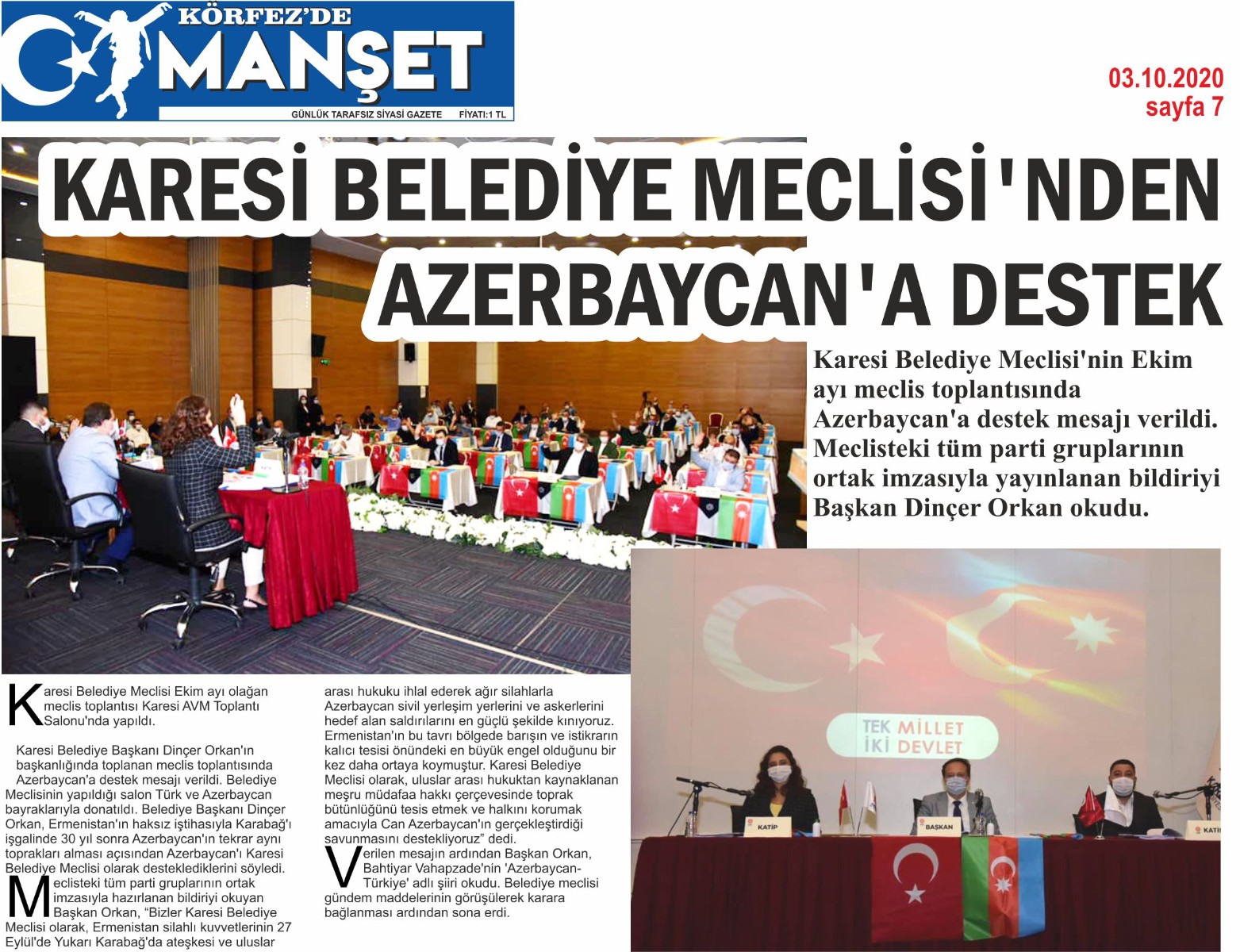 KÖRFEZ'DE MANŞET
GÜNLÜK TARAFSIZ SİYASİ GAZETE FİYATI:1 TL

03.10.2020
sayfa 7

KARESİ BELEDİYE MECLİSİ'NDEN AZERBAYCAN'A DESTEK

Karesi Belediye Meclisi'nin Ekim ayı meclis toplantısında Azerbaycan'a destek mesajı verildi. Meclisteki tüm parti gruplarının ortak imzasıyla yayınlanan bildiriyi Başkan Dinçer Orkan okudu.

Karesi Belediye Meclisi Ekim ayı olağan meclis toplantısı Karesi AVM Toplantı Salonu'nda yapıldı.

Karesi Belediye Başkanı Dinçer Orkan'ın başkanlığında toplanan meclis toplantısında Azerbaycan'a destek mesajı verildi. Belediye Meclisinin yapıldığı salon Türk ve Azerbaycan bayraklarıyla donatıldı. Belediye Başkanı Dinçer Orkan, Ermenistan'ın haksız iştihasıyla Karabağ'ı işgalinde 30 yıl sonra Azerbaycan'ın tekrar aynı toprakları alması açısından Azerbaycan'ı Karesi Belediye Meclisi olarak desteklediklerini söyledi.

Meclisteki tüm parti gruplarının ortak imzasıyla hazırlanan bildiriyi okuyan Başkan Orkan, "Bizler Karesi Belediye Meclisi olarak, Ermenistan silahlı kuvvetlerinin 27 Eylül'de Yukarı Karabağ'da ateşkesi ve uluslar arası hukuku ihlal ederek ağır silahlarla Azerbaycan sivil yerleşim yerlerini ve askerlerini hedef alan saldırılarını en güçlü şekilde kınıyoruz. Ermenistan'ın bu tavrı bölgede barışın ve istikrarın kalıcı tesisi önündeki en büyük engel olduğunu bir kez daha ortaya koymuştur. Karesi Belediye Meclisi olarak, uluslar arası hukuktan kaynaklanan meşru müdafaa hakkı çerçevesinde toprak bütünlüğünü tesis etmek ve halkını korumak amacıyla Can Azerbaycan'ın gerçekleştirdiği savunmasını destekliyoruz" dedi.

Verilen mesajın ardından Başkan Orkan, Bahtiyar Vahapzade'nin 'Azerbaycan-Türkiye' adlı şiiri okudu. Belediye meclisi gündem maddelerinin görüşülerek karara bağlanması ardından sona erdi.

TEK MİLLET İKİ DEVLET
KATİP
BAŞKAN
KATİ